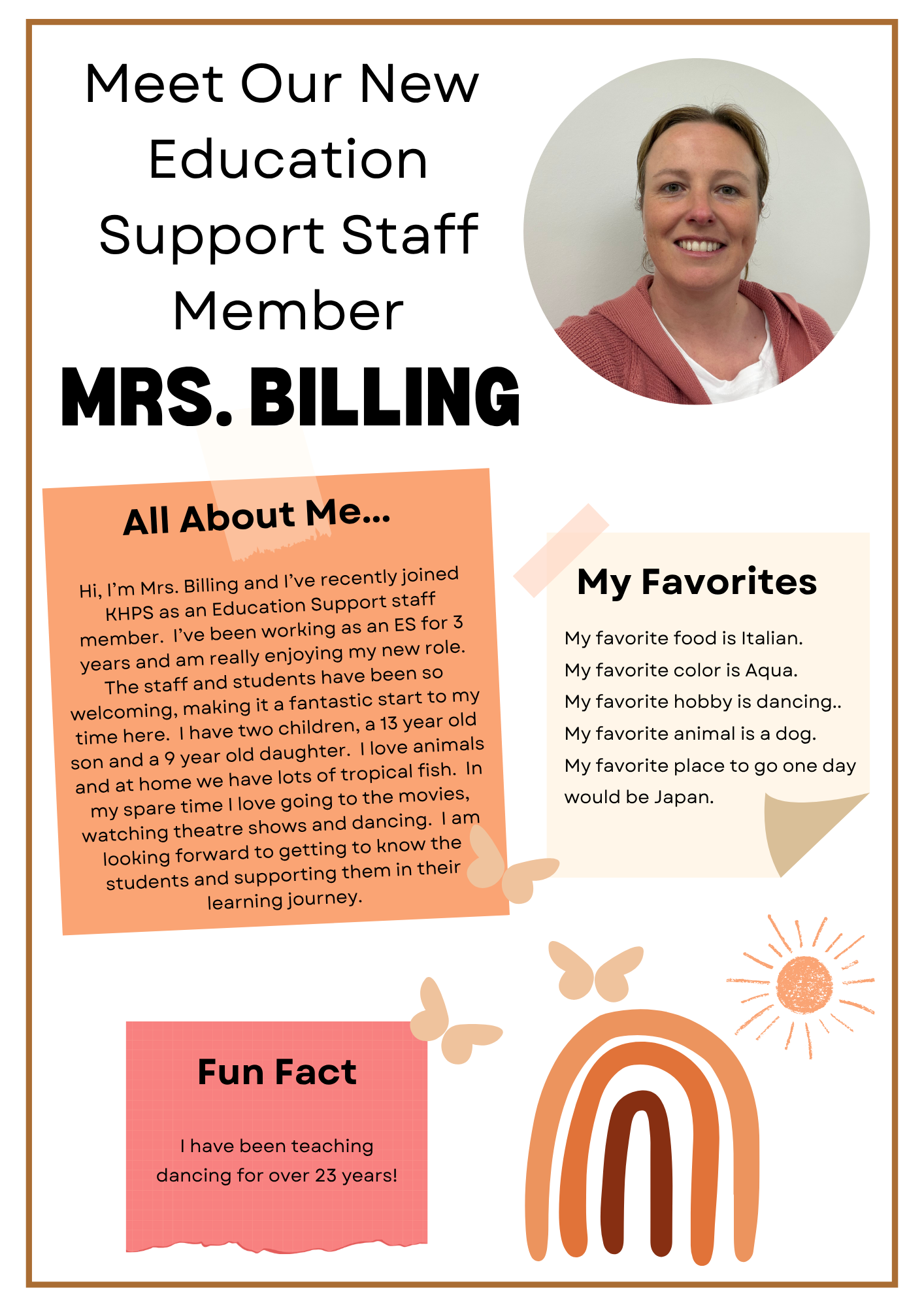 Meet Our New Education Support Staff Member

MRS. BILLING

All About Me...

Hi, I'm Mrs. Billing and I've recently joined KHPS as an Education Support staff member. I've been working as an ES for 3 years and am really enjoying my new role. The staff and students have been so welcoming, making it a fantastic start to my time here. I have two children, a 13 year old son and a 9 year old daughter. I love animals and at home we have lots of tropical fish. In my spare time I love going to the movies, watching theatre shows and dancing. I am looking forward to getting to know the students and supporting them in their learning journey.

My Favorites

My favorite food is Italian.
My favorite color is Aqua.
My favorite hobby is dancing..
My favorite animal is a dog.
My favorite place to go one day would be Japan.

Fun Fact

I have been teaching dancing for over 23 years!